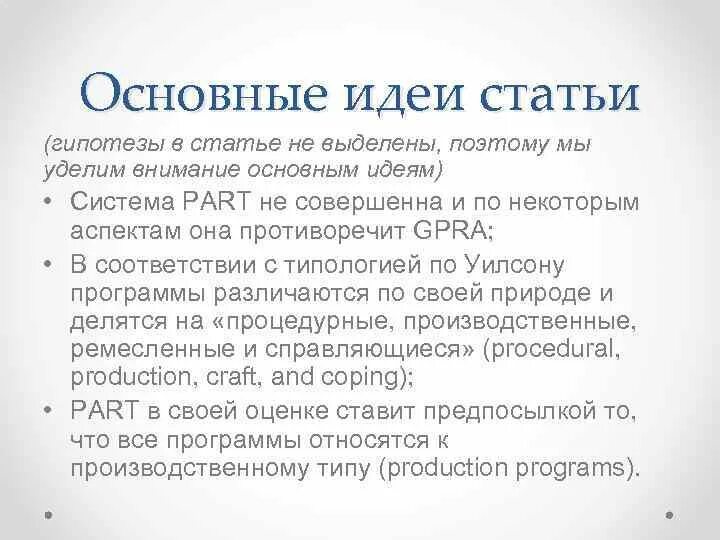 Основные идеи статьи

(гипотезы в статье не выделены, поэтому мы уделим внимание основным идеям)

• Система PART не совершенна и по некоторым аспектам она противоречит GPRA;
• В соответствии с типологией по Уилсону программы различаются по своей природе и делятся на «процедурные, производственные, ремесленные и справляющиеся» (procedural, production, craft, and coping);
• PART в своей оценке ставит предпосылкой то, что все программы относятся к производственному типу (production programs).